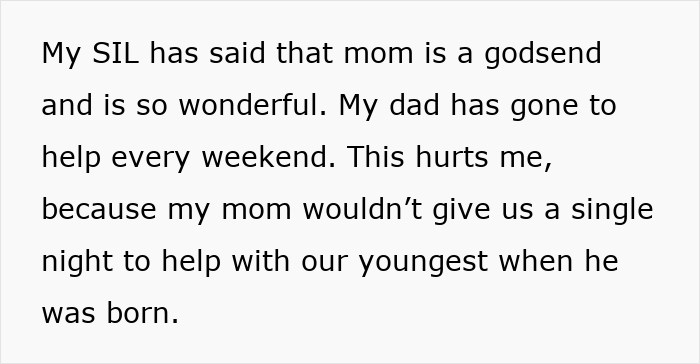 My SIL has said that mom is a godsend and is so wonderful. My dad has gone to help every weekend. This hurts me, because my mom wouldn’t give us a single night to help with our youngest when he was born.